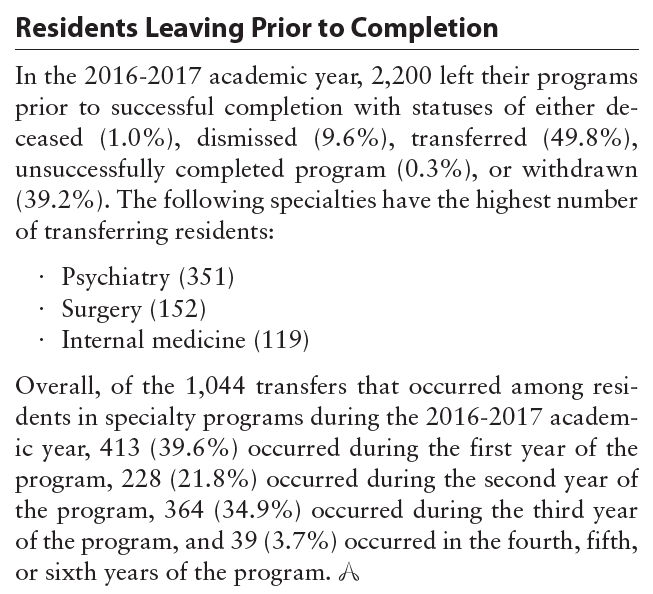 Residents Leaving Prior to Completion

In the 2016-2017 academic year, 2,200 left their programs prior to successful completion with statuses of either deceased (1.0%), dismissed (9.6%), transferred (49.8%), unsuccessfully completed program (0.3%), or withdrawn (39.2%). The following specialties have the highest number of transferring residents:

· Psychiatry (351)
· Surgery (152)
· Internal medicine (119)

Overall, of the 1,044 transfers that occurred among residents in specialty programs during the 2016-2017 academic year, 413 (39.6%) occurred during the first year of the program, 228 (21.8%) occurred during the second year of the program, 364 (34.9%) occurred during the third year of the program, and 39 (3.7%) occurred in the fourth, fifth, or sixth years of the program.